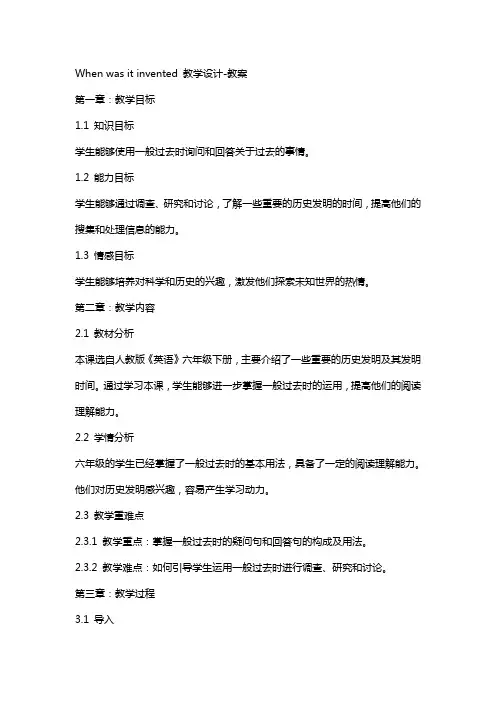 When was it invented 教学设计-教案

第一章：教学目标

1.1 知识目标

学生能够使用一般过去时询问和回答关于过去的事情。

1.2 能力目标

学生能够通过调查、研究和讨论，了解一些重要的历史发明的时间，提高他们的搜集和处理信息的能力。

1.3 情感目标

学生能够培养对科学和历史的兴趣，激发他们探索未知世界的热情。

第二章：教学内容

2.1 教材分析

本课选自人教版《英语》六年级下册，主要介绍了一些重要的历史发明及其发明时间。通过学习本课，学生能够进一步掌握一般过去时的运用，提高他们的阅读理解能力。

2.2 学情分析

六年级的学生已经掌握了一般过去时的基本用法，具备了一定的阅读理解能力。他们对历史发明感兴趣，容易产生学习动力。

2.3 教学重难点

2.3.1 教学重点：掌握一般过去时的疑问句和回答句的构成及用法。

2.3.2 教学难点：如何引导学生运用一般过去时进行调查、研究和讨论。

第三章：教学过程

3.1 导入